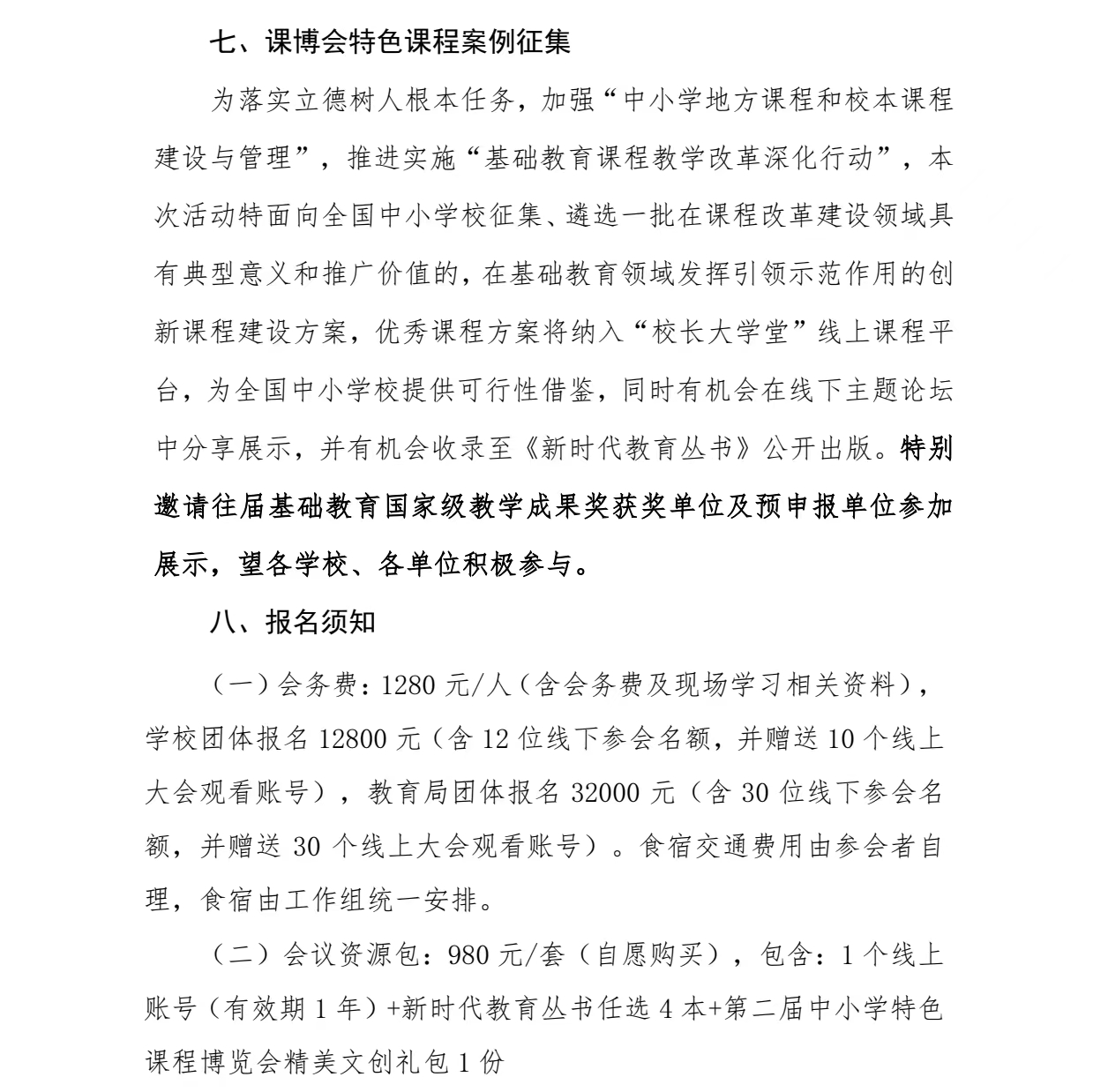 七、课博会特色课程案例征集

为落实立德树人根本任务，加强“中小学地方课程和校本课程建设与管理”，推进实施“基础教育课程教学改革深化行动”，本次活动特面向全国中小学校征集、遴选一批在课程改革建设领域具有典型意义和推广价值的，在基础教育领域发挥引领示范作用的创新课程建设方案，优秀课程方案将纳入“校长大学堂”线上课程平台，为全国中小学校提供可行性借鉴，同时有机会在线下主题论坛中分享展示，并有机会收录至《新时代教育丛书》公开出版。特别邀请往届基础教育国家级教学成果奖获奖单位及预申报单位参加展示，望各学校、各单位积极参与。

八、报名须知

（一）会务费：1280 元/人（含会务费及现场学习相关资料），学校团体报名 12800 元（含 12 位线下参会名额，并赠送 10 个线上大会观看账号），教育局团体报名 32000 元（含 30 位线下参会名额，并赠送 30 个线上大会观看账号）。食宿交通费用由参会者自理，食宿由工作组统一安排。

（二）会议资源包：980 元/套（自愿购买），包含：1 个线上账号（有效期 1 年）+新时代教育丛书任选 4 本+第二届中小学特色课程博览会精美文创礼包 1 份